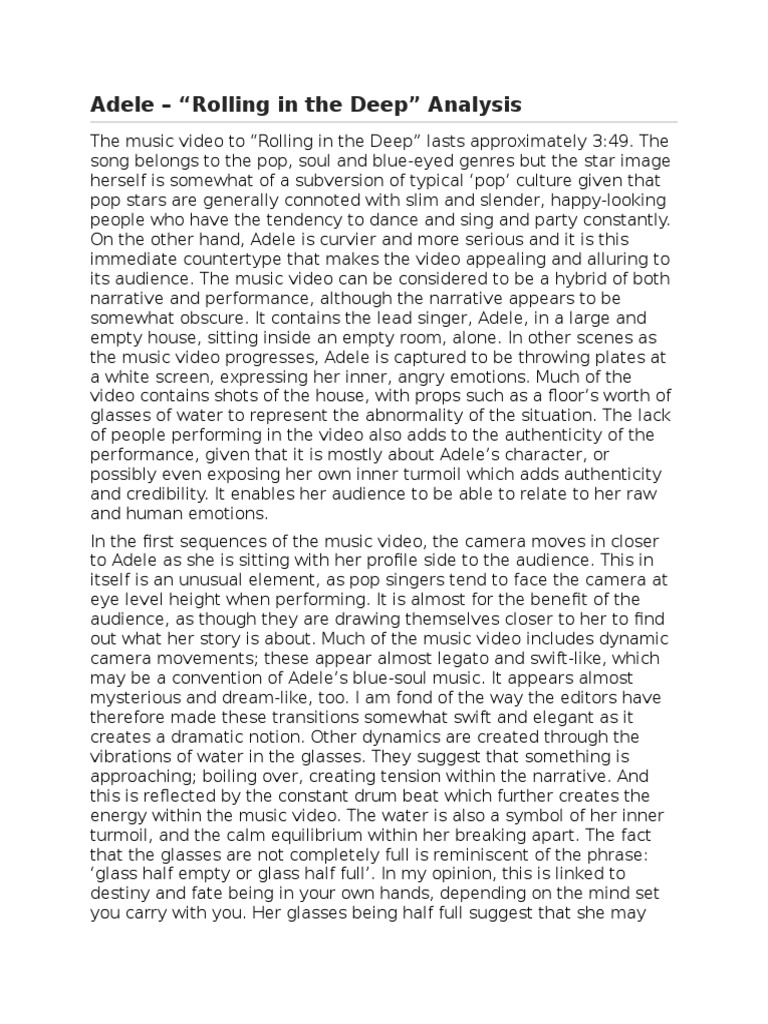 Adele – “Rolling in the Deep” Analysis

The music video to “Rolling in the Deep” lasts approximately 3:49. The song belongs to the pop, soul and blue-eyed genres but the star image herself is somewhat of a subversion of typical ‘pop’ culture given that pop stars are generally connoted with slim and slender, happy-looking people who have the tendency to dance and sing and party constantly. On the other hand, Adele is curvier and more serious and it is this immediate countertype that makes the video appealing and alluring to its audience. The music video can be considered to be a hybrid of both narrative and performance, although the narrative appears to be somewhat obscure. It contains the lead singer, Adele, in a large and empty house, sitting inside an empty room, alone. In other scenes as the music video progresses, Adele is captured to be throwing plates at a white screen, expressing her inner, angry emotions. Much of the video contains shots of the house, with props such as a floor’s worth of glasses of water to represent the abnormality of the situation. The lack of people performing in the video also adds to the authenticity of the performance, given that it is mostly about Adele’s character, or possibly even exposing her own inner turmoil which adds authenticity and credibility. It enables her audience to be able to relate to her raw and human emotions.

In the first sequences of the music video, the camera moves in closer to Adele as she is sitting with her profile side to the audience. This in itself is an unusual element, as pop singers tend to face the camera at eye level height when performing. It is almost for the benefit of the audience, as though they are drawing themselves closer to her to find out what her story is about. Much of the music video includes dynamic camera movements; these appear almost legato and swift-like, which may be a convention of Adele’s blue-soul music. It appears almost mysterious and dream-like, too. I am fond of the way the editors have therefore made these transitions somewhat swift and elegant as it creates a dramatic notion. Other dynamics are created through the vibrations of water in the glasses. They suggest that something is approaching; boiling over, creating tension within the narrative. And this is reflected by the constant drum beat which further creates the energy within the music video. The water is also a symbol of her inner turmoil, and the calm equilibrium within her breaking apart. The fact that the glasses are not completely full is reminiscent of the phrase: ‘glass half empty or glass half full’. In my opinion, this is linked to destiny and fate being in your own hands, depending on the mind set you carry with you. Her glasses being half full suggest that she may